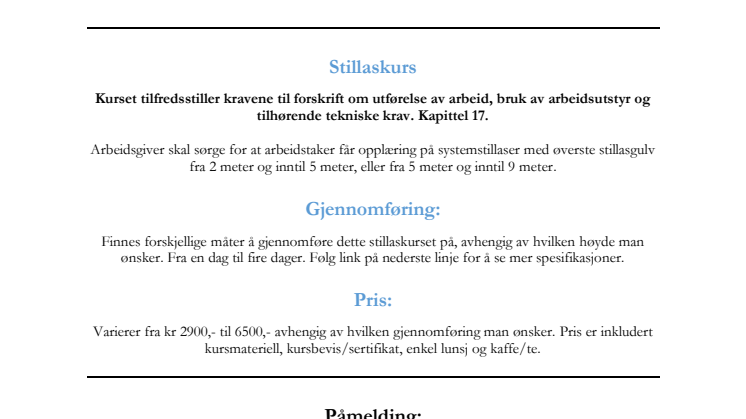 Stillaskurs

Kurset tilfredsstiller kravene til forskrift om utførelse av arbeid, bruk av arbeidsutstyr og tilhørende tekniske krav. Kapittel 17.

Arbeidsgiver skal sørge for at arbeidstaker får opplæring på systemstillaser med øverste stillasgulv fra 2 meter og inntil 5 meter, eller fra 5 meter og inntil 9 meter.

Gjennomføring:

Finnes forskjellige måter å gjennomføre dette stillaskurset på, avhengig av hvilken høyde man ønsker. Fra en dag til fire dager. Følg link på nederste linje for å se mer spesifikasjoner.

Pris:

Varierer fra kr 2900,- til 6500,- avhengig av hvilken gjennomføring man ønsker. Pris er inkludert kursmateriell, kursbevis/sertifikat, enkel lunsj og kaffe/te.

Påmelding: